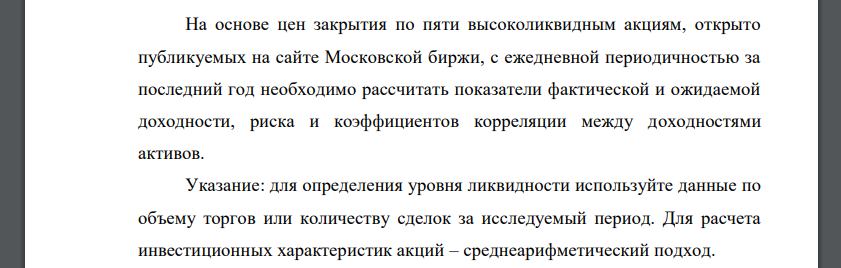 На основе цен закрытия по пяти высоколиквидным акциям, открыто публикуемых на сайте Московской биржи, с ежедневной периодичностью за последний год необходимо рассчитать показатели фактической и ожидаемой доходности, риска и коэффициентов корреляции между доходностями активов.

Указание: для определения уровня ликвидности используйте данные по объему торгов или количеству сделок за исследуемый период. Для расчета инвестиционных характеристик акций – среднеарифметический подход.